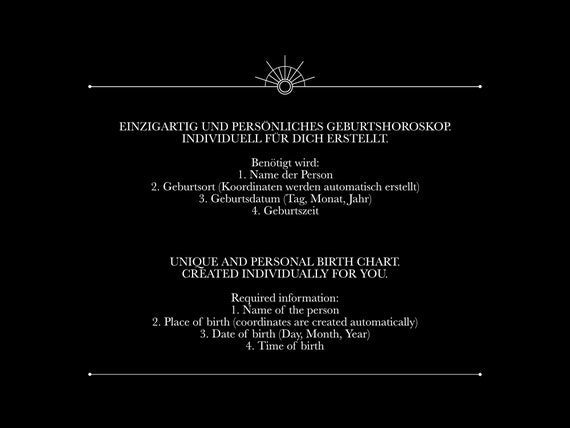 EINZIGARTIG UND PERSÖNLICHES GEBURTSHOROSKOP.
INDIVIDUELL FÜR DICH ERSTELLT.

Benötigt wird:
1. Name der Person
2. Geburtsort (Koordinaten werden automatisch erstellt)
3. Geburtsdatum (Tag, Monat, Jahr)
4. Geburtszeit

UNIQUE AND PERSONAL BIRTH CHART.
CREATED INDIVIDUALLY FOR YOU.

Required information:
1. Name of the person
2. Place of birth (coordinates are created automatically)
3. Date of birth (Day, Month, Year)
4. Time of birth